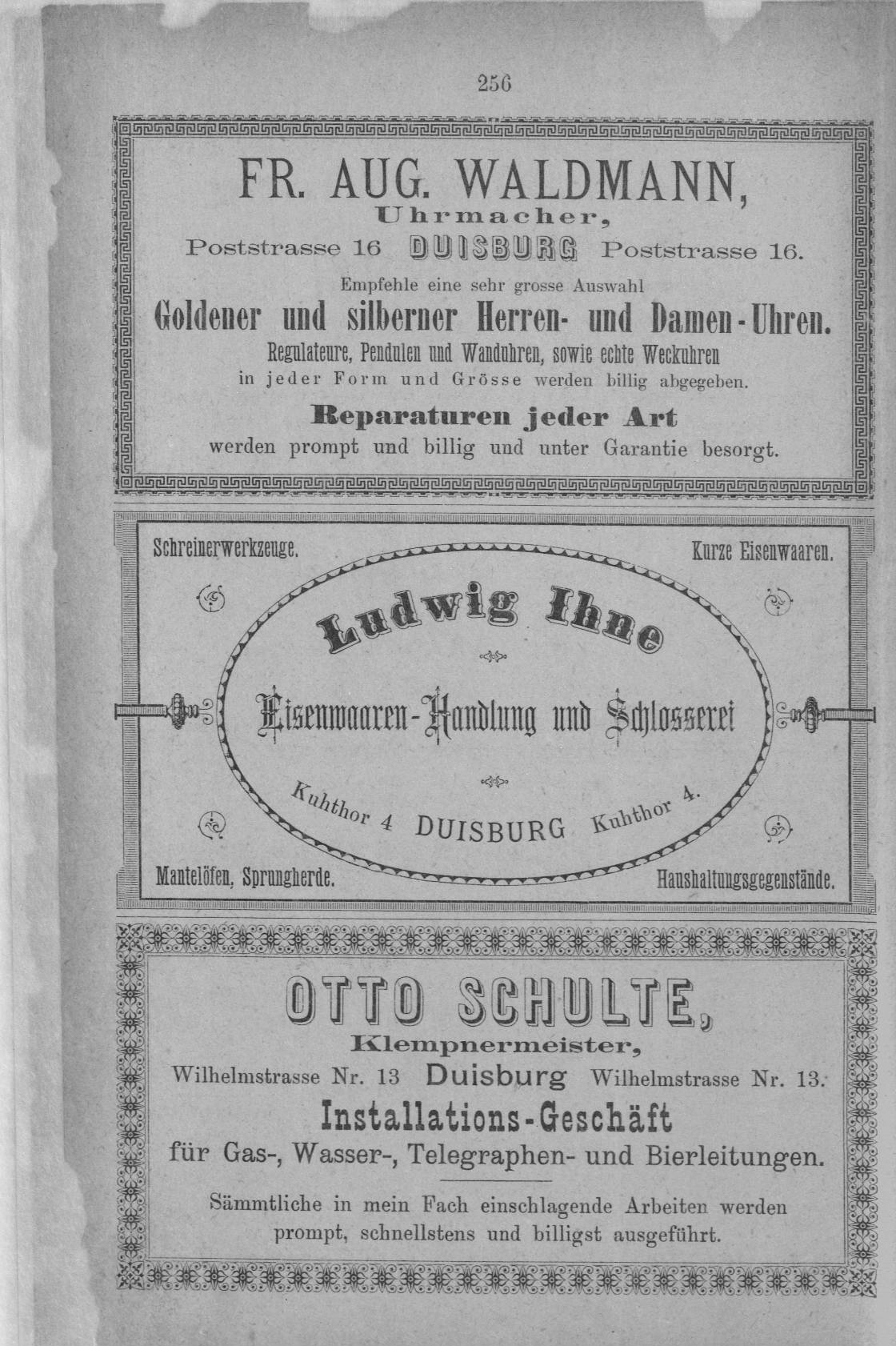 256

FR. AUG. WALDMANN,
Uhrmacher,
Poststrasse 16 DUISBURG Poststrasse 16.
Empfehle eine sehr grosse Auswahl
Goldener und silberner Herren- und Damen-Uhren.
Regulateure, Pendulen und Wanduhren, sowie echte Weckuhren
in jeder Form und Grösse werden billig abgegeben.
Reparaturen jeder Art
werden prompt und billig und unter Garantie besorgt.

Schreinerwerkzeuge.
Kurze Eisenwaaren.
Ludwig Ihne
Eisenwaaren-Handlung und Schlosserei
Kuhthor 4 DUISBURG Kuhthor 4.
Mantelöfen, Sprungherde.
Haushaltungsgegenstände.

OTTO SCHULTE,
Klempnermeister,
Wilhelmstrasse Nr. 13 Duisburg Wilhelmstrasse Nr. 13.
Installations-Geschäft
für Gas-, Wasser-, Telegraphen- und Bierleitungen.
Sämmtliche in mein Fach einschlagende Arbeiten werden prompt, schnellstens und billigst ausgeführt.